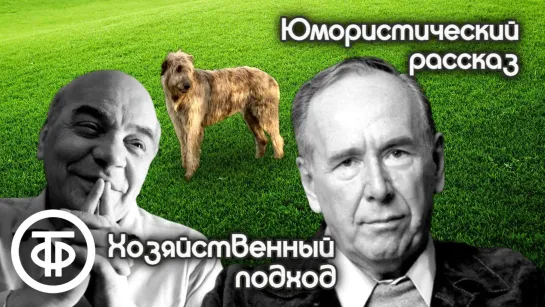 Юмористический рассказ

ТФ

Хозяйственный подход